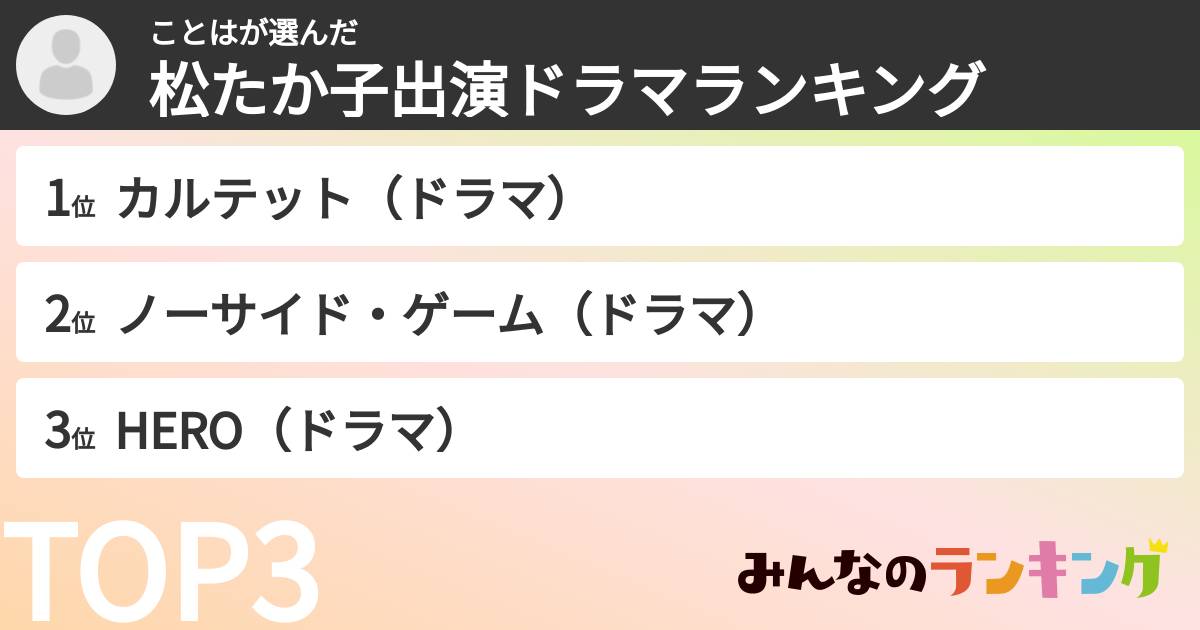 ことはが選んだ
松たか子出演ドラマランキング

1位 カルテット（ドラマ）

2位 ノーサイド・ゲーム（ドラマ）

3位 HERO（ドラマ）

TOP3

みんなのランキング